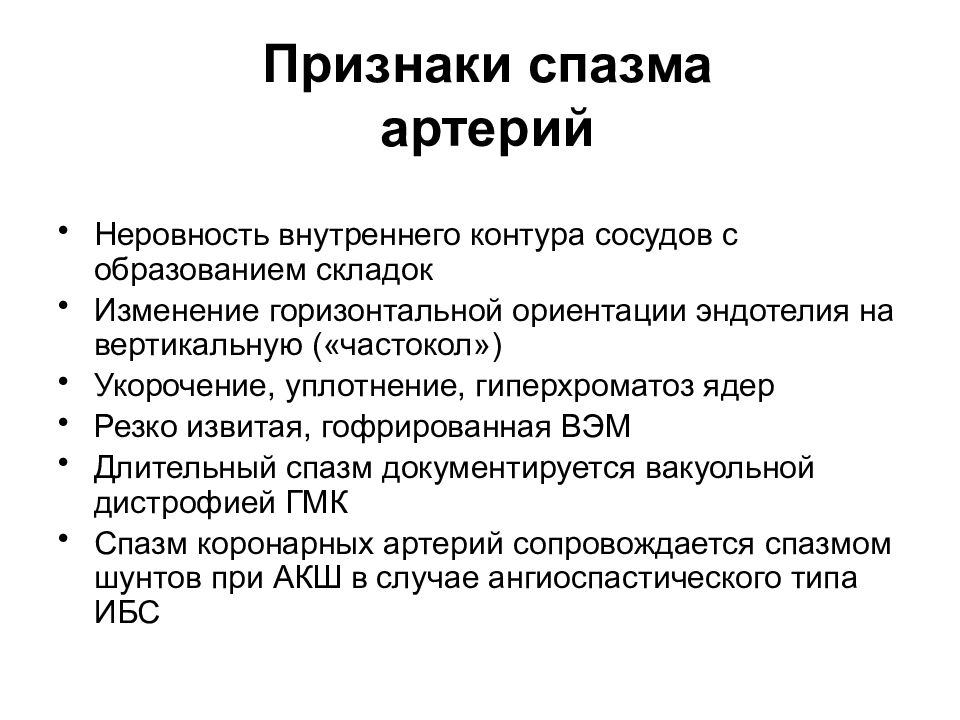 Признаки спазма артерий

• Неровность внутреннего контура сосудов с образованием складок
• Изменение горизонтальной ориентации эндотелия на вертикальную («частокол»)
• Укорочение, уплотнение, гиперхроматоз ядер
• Резко извитая, гофрированная ВЭМ
• Длительный спазм документируется вакуольной дистрофией ГМК
• Спазм коронарных артерий сопровождается спазмом шунтов при АКШ в случае ангиоспастического типа ИБС